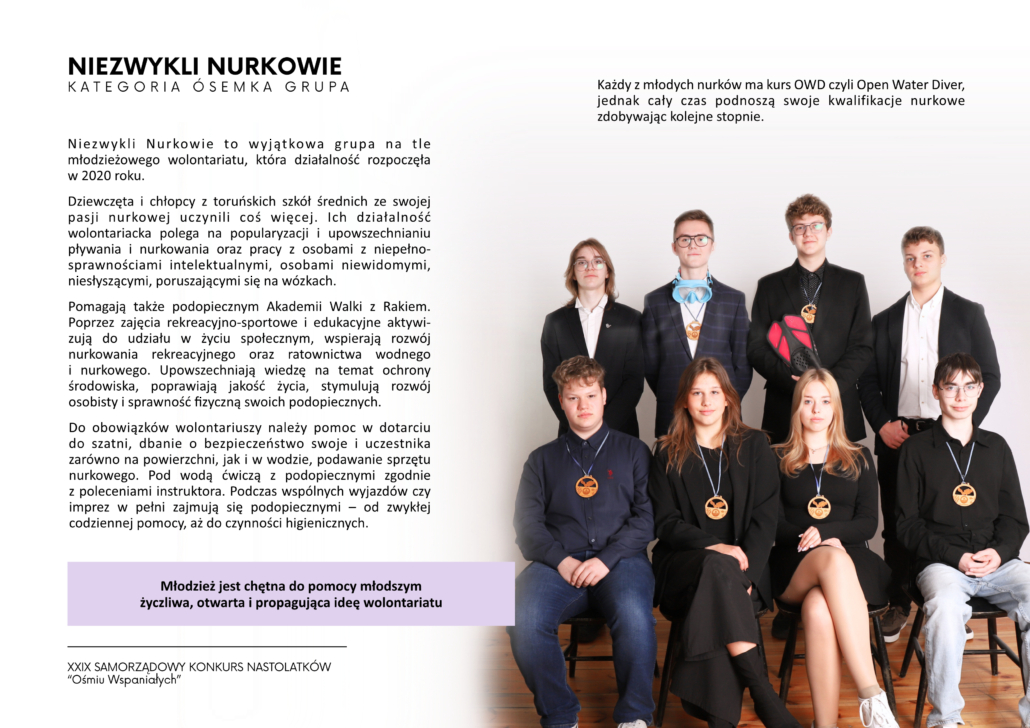 NIEZWYKLI NURKOWIE
KATEGORIA ÓSEMKA GRUPA

Niezwykli Nurkowie to wyjątkowa grupa na tle młodzieżowego wolontariatu, która działalność rozpoczęła w 2020 roku.

Dziewczęta i chłopcy z toruńskich szkół średnich ze swojej pasji nurkowej uczynili coś więcej. Ich działalność wolontariacka polega na popularyzacji i upowszechnianiu pływania i nurkowania oraz pracy z osobami z niepełnosprawnościami intelektualnymi, osobami niewidomymi, niesłyszącymi, poruszającymi się na wózkach.

Pomagają także podopiecznym Akademii Walki z Rakiem. Poprzez zajęcia rekreacyjno-sportowe i edukacyjne aktywizują do udziału w życiu społecznym, wspierają rozwój nurkowania rekreacyjnego oraz ratownictwa wodnego i nurkowego. Upowszechniają wiedzę na temat ochrony środowiska, poprawiają jakość życia, stymulują rozwój osobisty i sprawność fizyczną swoich podopiecznych.

Do obowiązków wolontariuszy należy pomoc w dotarciu do szatni, dbanie o bezpieczeństwo swoje i uczestnika zarówno na powierzchni, jak i w wodzie, podawanie sprzętu nurkowego. Pod wodą ćwiczą z podopiecznymi zgodnie z poleceniami instruktora. Podczas wspólnych wyjazdów czy imprez w pełni zajmują się podopiecznymi – od zwykłej codziennej pomocy, aż do czynności higienicznych.

Młodzież jest chętna do pomocy młodszym życzliwa, otwarta i propagująca ideę wolontariatu

XXIX SAMORZĄDOWY KONKURS NASTOLATKÓW
"Ośmiu Wspaniałych"

Każdy z młodych nurków ma kurs OWD czyli Open Water Diver, jednak cały czas podnoszą swoje kwalifikacje nurkowe zdobywając kolejne stopnie.